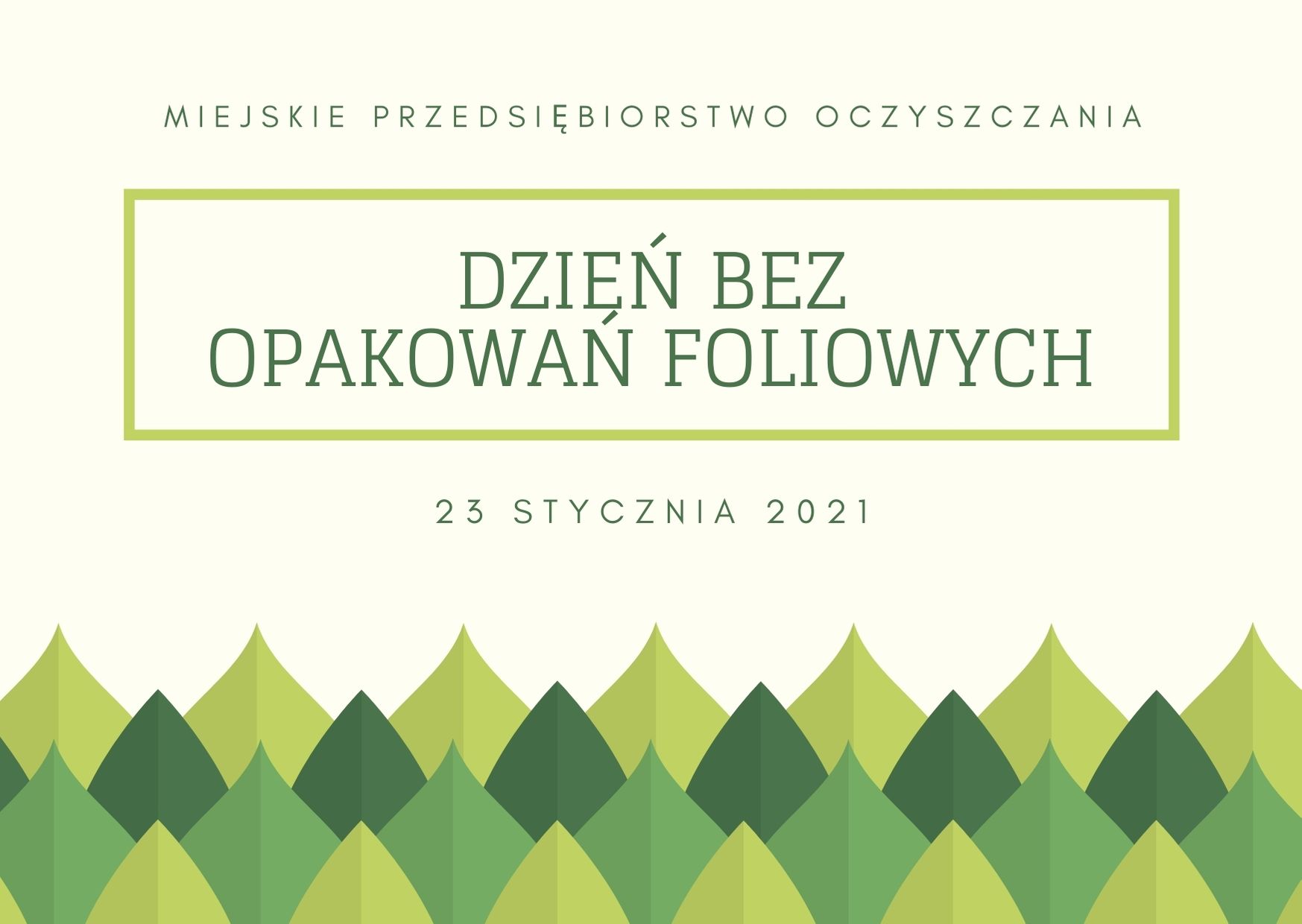 MIEJSKIE PRZEDSIĘBIORSTWO OCZYSZCZANIA

DZIEŃ BEZ
OPAKOWAŃ FOLIOWYCH

23 STYCZNIA 2021